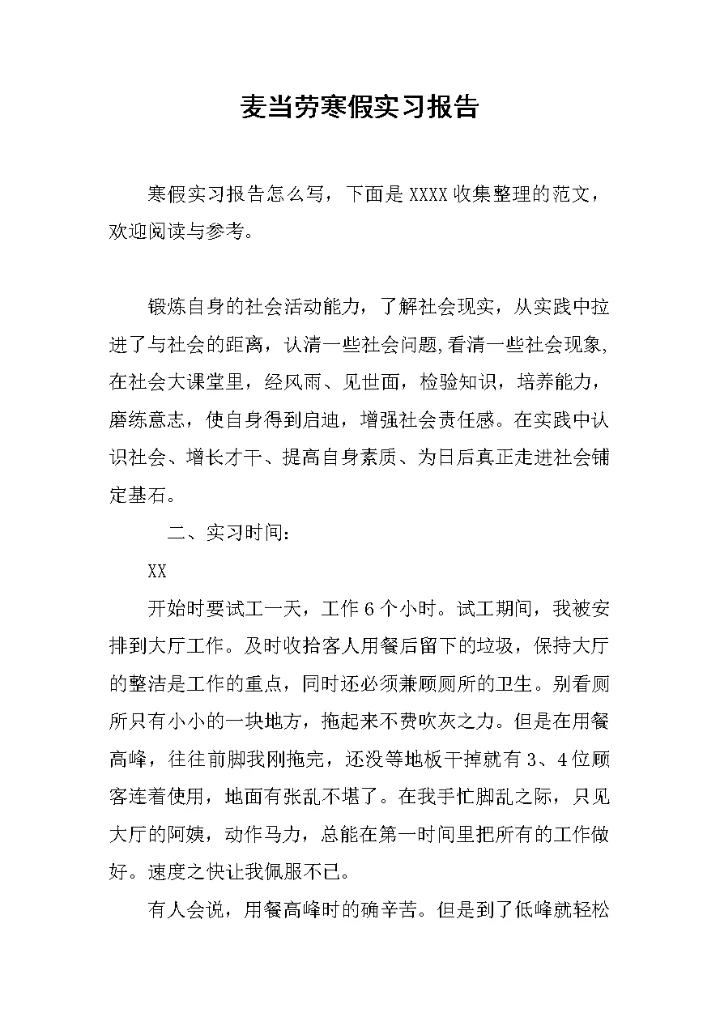 麦当劳寒假实习报告

寒假实习报告怎么写，下面是XXXX收集整理的范文，欢迎阅读与参考。

锻炼自身的社会活动能力，了解社会现实，从实践中拉进了与社会的距离，认清一些社会问题,看清一些社会现象,在社会大课堂里，经风雨、见世面，检验知识，培养能力，磨练意志，使自身得到启迪，增强社会责任感。在实践中认识社会、增长才干、提高自身素质、为日后真正走进社会铺定基石。

二、实习时间：

XX

开始时要试工一天，工作6个小时。试工期间，我被安排到大厅工作。及时收拾客人用餐后留下的垃圾，保持大厅的整洁是工作的重点，同时还必须兼顾厕所的卫生。别看厕所只有小小的一块地方，拖起来不费吹灰之力。但是在用餐高峰，往往前脚我刚拖完，还没等地板干掉就有3、4位顾客连着使用，地面有张乱不堪了。在我手忙脚乱之际，只见大厅的阿姨，动作马力，总能在第一时间里把所有的工作做好。速度之快让我佩服不已。

有人会说，用餐高峰时的确辛苦。但是到了低峰就轻松